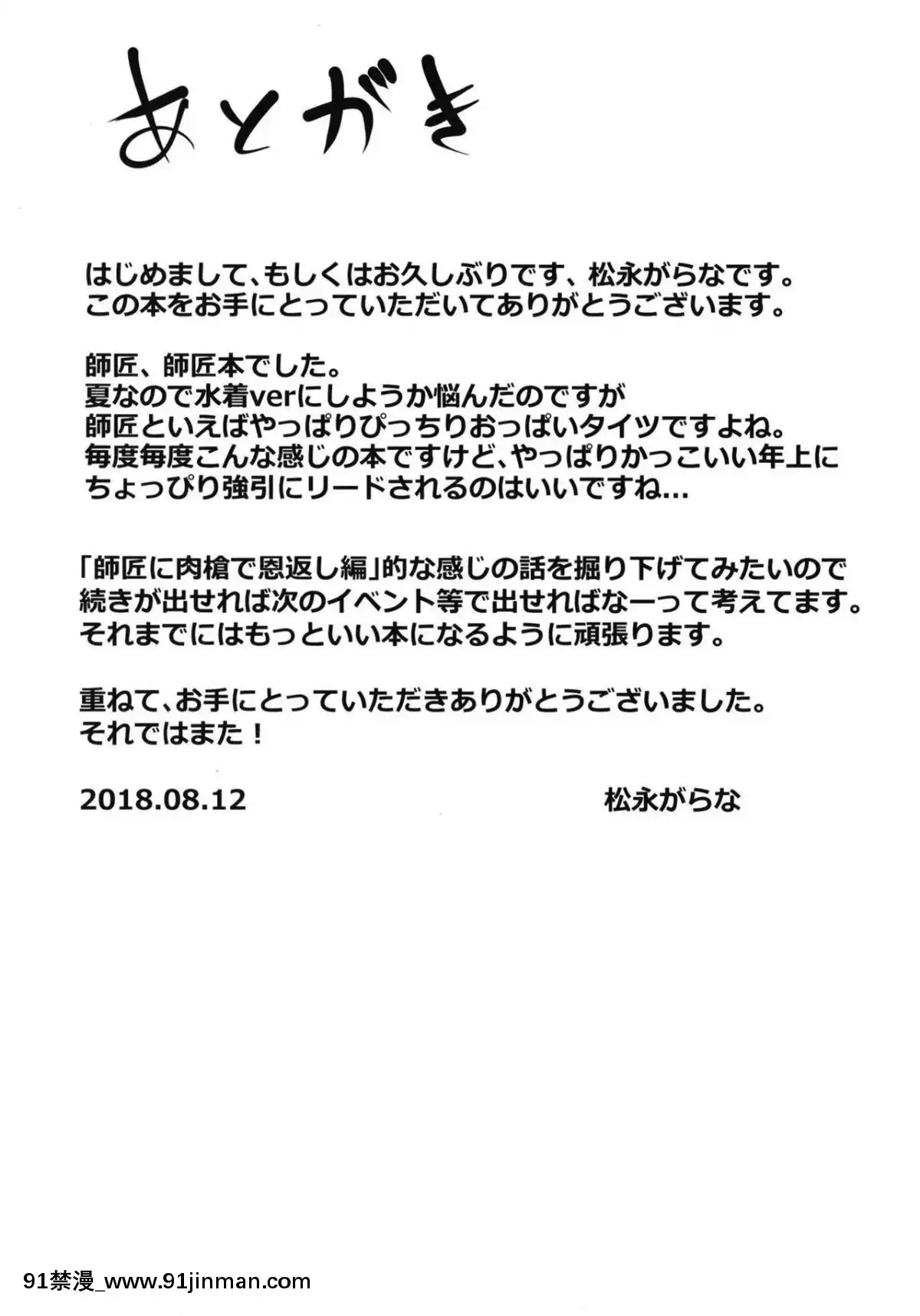 あとがき

はじめまして、もしくはお久しぶりです、松永がらなです。
この本をお手にとっていただいてありがとうございます。

師匠、師匠本でした。
夏なので水着verにしようか悩んだのですが
師匠といえばやっぱりぴっちりおっぱいタイツですよね。
毎度毎度こんな感じの本ですけど、やっぱりかっこいい年上に
ちょっぴり強引にリードされるのはいいですね…

「師匠に肉槍で恩返し編」的な感じの話を掘り下げてみたいので
続きが出せれば次のイベント等で出せればなーって考えてます。
それまでにはもっといい本になるように頑張ります。

重ねて、お手にとっていただきありがとうございました。
それではまた！

2018.08.12　松永がらな

91禁漫_www.91jinman.com